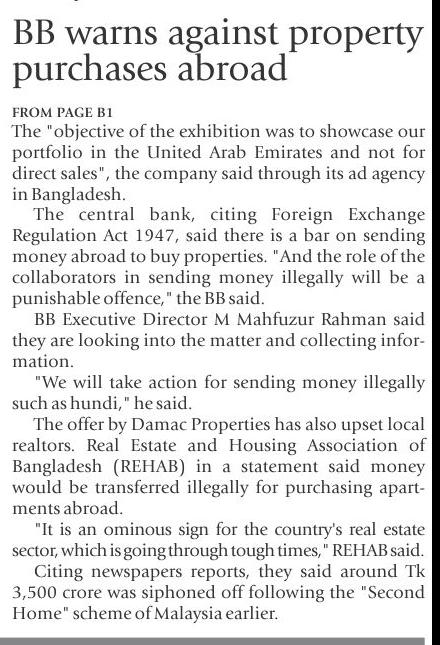 BB warns against property purchases abroad

FROM PAGE B1

The "objective of the exhibition was to showcase our portfolio in the United Arab Emirates and not for direct sales", the company said through its ad agency in Bangladesh.

The central bank, citing Foreign Exchange Regulation Act 1947, said there is a bar on sending money abroad to buy properties. "And the role of the collaborators in sending money illegally will be a punishable offence," the BB said.

BB Executive Director M Mahfuzur Rahman said they are looking into the matter and collecting information.

"We will take action for sending money illegally such as hundi," he said.

The offer by Damac Properties has also upset local realtors. Real Estate and Housing Association of Bangladesh (REHAB) in a statement said money would be transferred illegally for purchasing apartments abroad.

"It is an ominous sign for the country's real estate sector, which is going through tough times," REHAB said.

Citing newspapers reports, they said around Tk 3,500 crore was siphoned off following the "Second Home" scheme of Malaysia earlier.